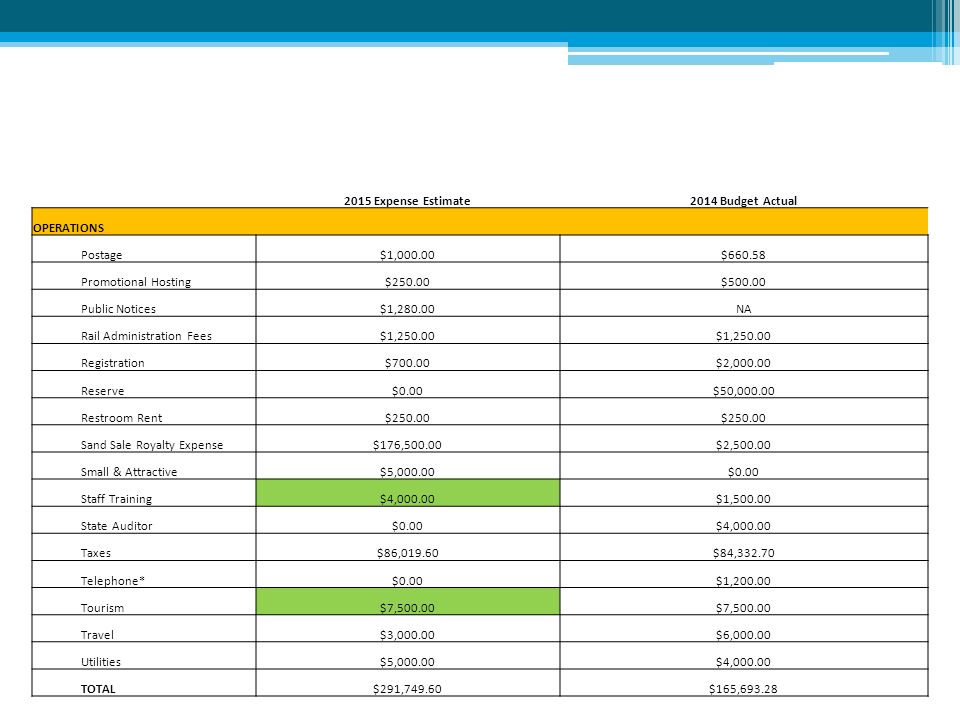 | | 2015 Expense Estimate | 2014 Budget Actual |
|---|---|---|
| OPERATIONS | | |
| Postage | $1,000.00 | $660.58 |
| Promotional Hosting | $250.00 | $500.00 |
| Public Notices | $1,280.00 | NA |
| Rail Administration Fees | $1,250.00 | $1,250.00 |
| Registration | $700.00 | $2,000.00 |
| Reserve | $0.00 | $50,000.00 |
| Restroom Rent | $250.00 | $250.00 |
| Sand Sale Royalty Expense | $176,500.00 | $2,500.00 |
| Small & Attractive | $5,000.00 | $0.00 |
| Staff Training | $4,000.00 | $1,500.00 |
| State Auditor | $0.00 | $4,000.00 |
| Taxes | $86,019.60 | $84,332.70 |
| Telephone* | $0.00 | $1,200.00 |
| Tourism | $7,500.00 | $7,500.00 |
| Travel | $3,000.00 | $6,000.00 |
| Utilities | $5,000.00 | $4,000.00 |
| TOTAL | $291,749.60 | $165,693.28 |